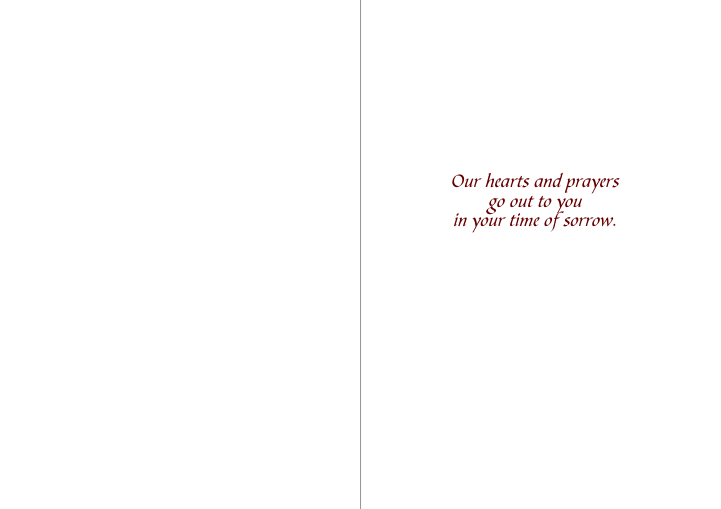 Our hearts and prayers
go out to you
in your time of sorrow.